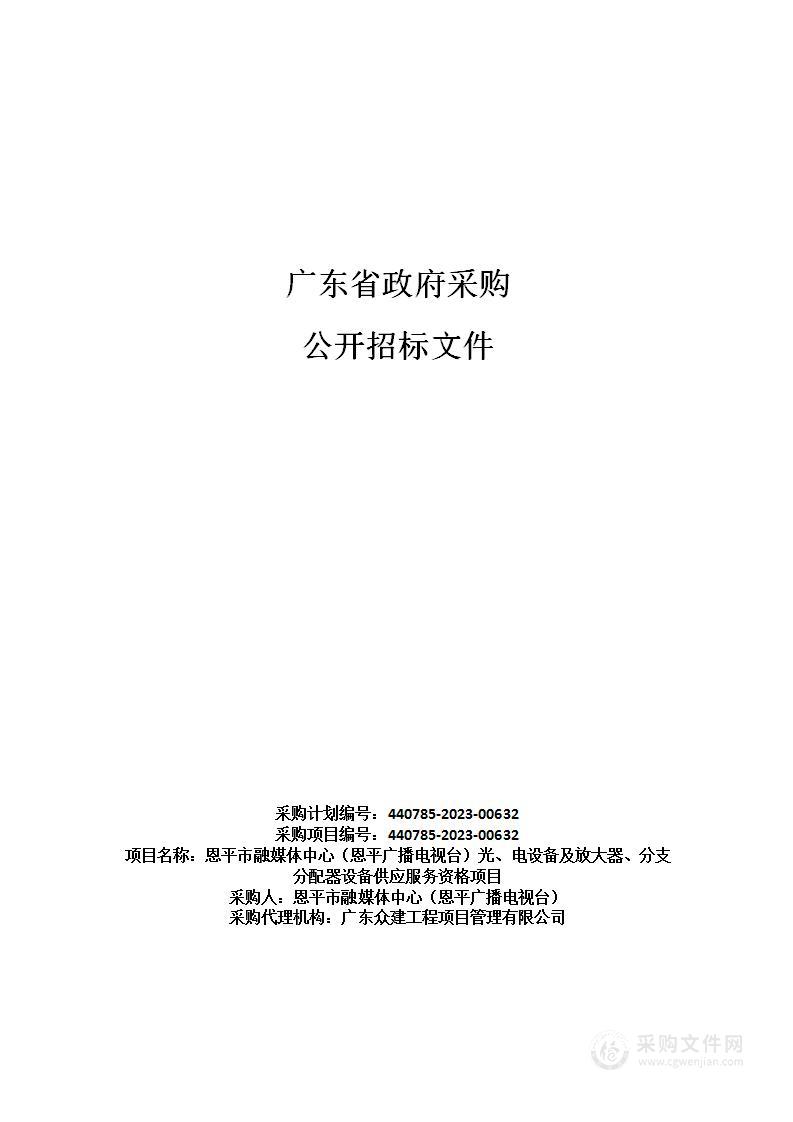 广东省政府采购

公开招标文件

采购计划编号：440785-2023-00632
采购项目编号：440785-2023-00632
项目名称：恩平市融媒体中心（恩平广播电视台）光、电设备及放大器、分支分配器设备供应服务资格项目
采购人：恩平市融媒体中心（恩平广播电视台）
采购代理机构：广东众建工程项目管理有限公司

采购文件网
www.cgwenjian.com